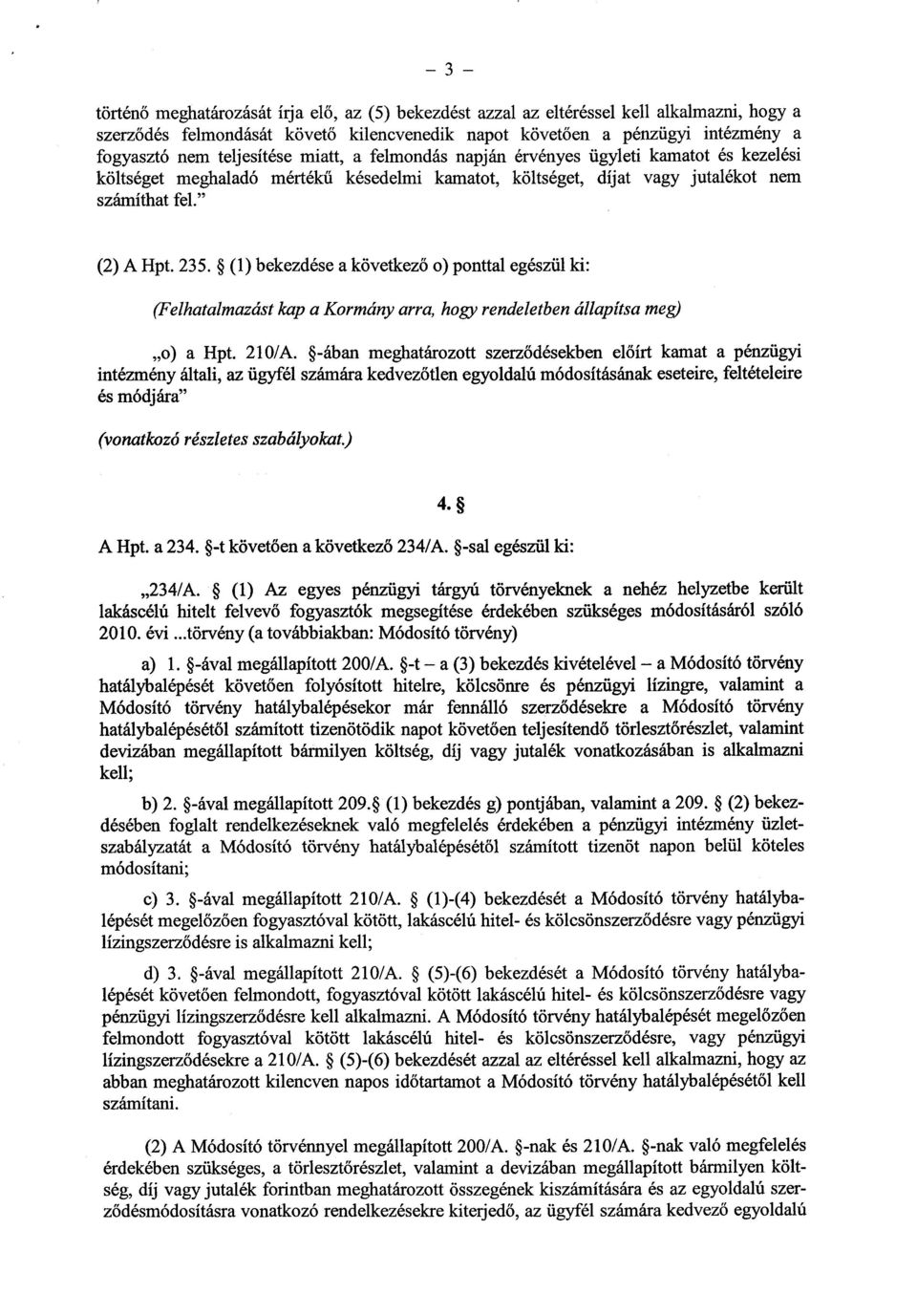 – 3 –

történő meghatározását írja elő, az (5) bekezdést azzal az eltéréssel kell alkalmazni, hogy a szerződés felmondását követő kilencvenedik napot követően a pénzügyi intézmény a fogyasztó nem teljesítése miatt, a felmondás napján érvényes ügyleti kamatot és kezelési költséget meghaladó mértékű késedelmi kamatot, költséget, díjat vagy jutalékot nem számíthat fel."

(2) A Hpt. 235. § (1) bekezdése a következő o) ponttal egészül ki:

(Felhatalmazást kap a Kormány arra, hogy rendeletben állapítsa meg)

„o) a Hpt. 210/A. §-ában meghatározott szerződésekben előírt kamat a pénzügyi intézmény általi, az ügyfél számára kedvezőtlen egyoldalú módosításának eseteire, feltételeire és módjára"

(vonatkozó részletes szabályokat.)

4. §

A Hpt. a 234. §-t követően a következő 234/A. §-sal egészül ki:

„234/A. § (1) Az egyes pénzügyi tárgyú törvényeknek a nehéz helyzetbe került lakáscélú hitelt felvevő fogyasztók megsegítése érdekében szükséges módosításáról szóló 2010. évi ...törvény (a továbbiakban: Módosító törvény)

a) 1. §-ával megállapított 200/A. §-t – a (3) bekezdés kivételével – a Módosító törvény hatálybalépését követően folyósított hitelre, kölcsönre és pénzügyi lízingre, valamint a Módosító törvény hatálybalépésekor már fennálló szerződésekre a Módosító törvény hatálybalépésétől számított tizenötödik napot követően teljesítendő törlesztőrészlet, valamint devizában megállapított bármilyen költség, díj vagy jutalék vonatkozásában is alkalmazni kell;

b) 2. §-ával megállapított 209.§ (1) bekezdés g) pontjában, valamint a 209. § (2) bekezdésében foglalt rendelkezéseknek való megfelelés érdekében a pénzügyi intézmény üzletszabályzatát a Módosító törvény hatálybalépésétől számított tizenöt napon belül köteles módosítani;

c) 3. §-ával megállapított 210/A. § (1)-(4) bekezdését a Módosító törvény hatálybalépését megelőzően fogyasztóval kötött, lakáscélú hitel- és kölcsönszerződésre vagy pénzügyi lízingszerződésre is alkalmazni kell;

d) 3. §-ával megállapított 210/A. § (5)-(6) bekezdését a Módosító törvény hatálybalépését követően felmondott, fogyasztóval kötött lakáscélú hitel- és kölcsönszerződésre vagy pénzügyi lízingszerződésre kell alkalmazni. A Módosító törvény hatálybalépését megelőzően felmondott fogyasztóval kötött lakáscélú hitel- és kölcsönszerződésre, vagy pénzügyi lízingszerződésekre a 210/A. § (5)-(6) bekezdését azzal az eltéréssel kell alkalmazni, hogy az abban meghatározott kilencven napos időtartamot a Módosító törvény hatálybalépésétől kell számítani.

(2) A Módosító törvénnyel megállapított 200/A. §-nak és 210/A. §-nak való megfelelés érdekében szükséges, a törlesztőrészlet, valamint a devizában megállapított bármilyen költség, díj vagy jutalék forintban meghatározott összegének kiszámítására és az egyoldalú szerződésmódosításra vonatkozó rendelkezésekre kiterjedő, az ügyfél számára kedvező egyoldalú